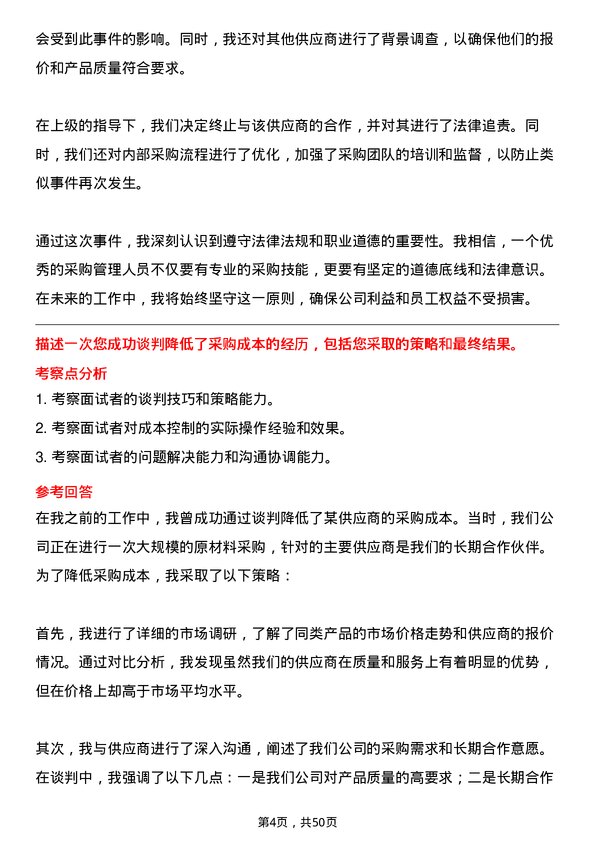 会受到此事件的影响。同时，我还对其他供应商进行了背景调查，以确保他们的报价和产品质量符合要求。

在上级的指导下，我们决定终止与该供应商的合作，并对其进行了法律追责。同时，我们还对内部采购流程进行了优化，加强了采购团队的培训和监督，以防止类似事件再次发生。

通过这次事件，我深刻认识到遵守法律法规和职业道德的重要性。我相信，一个优秀的采购管理人员不仅要有专业的采购技能，更要有坚定的道德底线和法律意识。在未来的工作中，我将始终坚守这一原则，确保公司利益和员工权益不受损害。

描述一次您成功谈判降低了采购成本的经历，包括您采取的策略和最终结果。

考察点分析

1. 考察面试者的谈判技巧和策略能力。
2. 考察面试者对成本控制的实际操作经验和效果。
3. 考察面试者的问题解决能力和沟通协调能力。

参考回答

在我之前的工作中，我曾成功通过谈判降低了某供应商的采购成本。当时，我们公司正在进行一次大规模的原材料采购，针对的主要供应商是我们的长期合作伙伴。为了降低采购成本，我采取了以下策略：

首先，我进行了详细的市场调研，了解了同类产品的市场价格走势和供应商的报价情况。通过对比分析，我发现虽然我们的供应商在质量和服务上有着明显的优势，但在价格上却高于市场平均水平。

其次，我与供应商进行了深入沟通，阐述了我们公司的采购需求和长期合作意愿。在谈判中，我强调了以下几点：一是我们公司对产品质量的高要求；二是长期合作

第4页，共50页